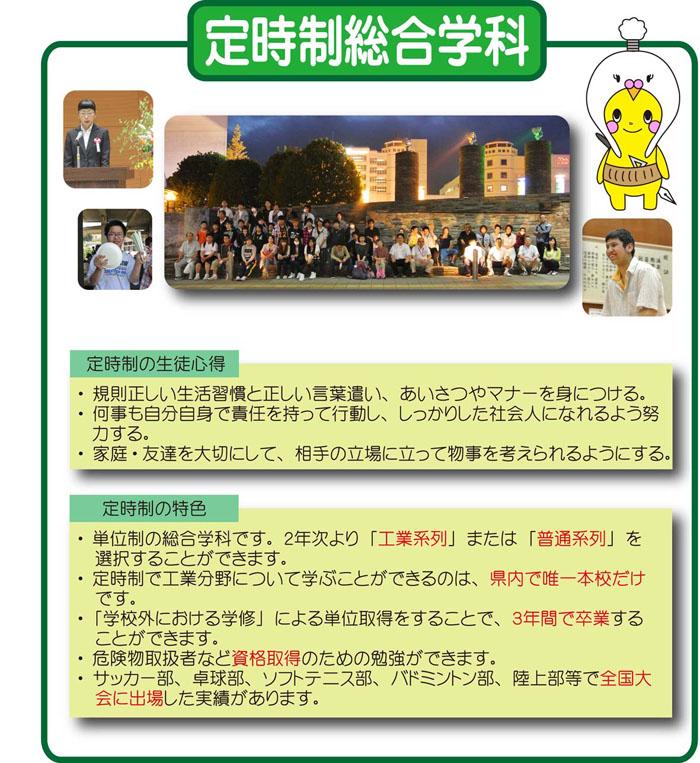 定時制総合学科

定時制の生徒心得

・規則正しい生活習慣と正しい言葉遣い、あいさつやマナーを身につける。
・何事も自分自身で責任を持って行動し、しっかりした社会人になれるよう努力する。
・家庭・友達を大切にして、相手の立場に立って物事を考えられるようにする。

定時制の特色

・単位制の総合学科です。2年次より「工業系列」または「普通系列」を選択することができます。
・定時制で工業分野について学ぶことができるのは、県内で唯一本校だけです。
・「学校外における学修」による単位取得をすることで、3年間で卒業することができます。
・危険物取扱者など資格取得のための勉強ができます。
・サッカー部、卓球部、ソフトテニス部、バドミントン部、陸上部等で全国大会に出場した実績があります。